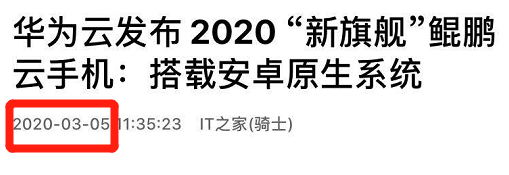 华为云发布 2020 “新旗舰”鲲鹏云手机：搭载安卓原生系统

2020-03-05 11:35:23 IT之家(骑士)